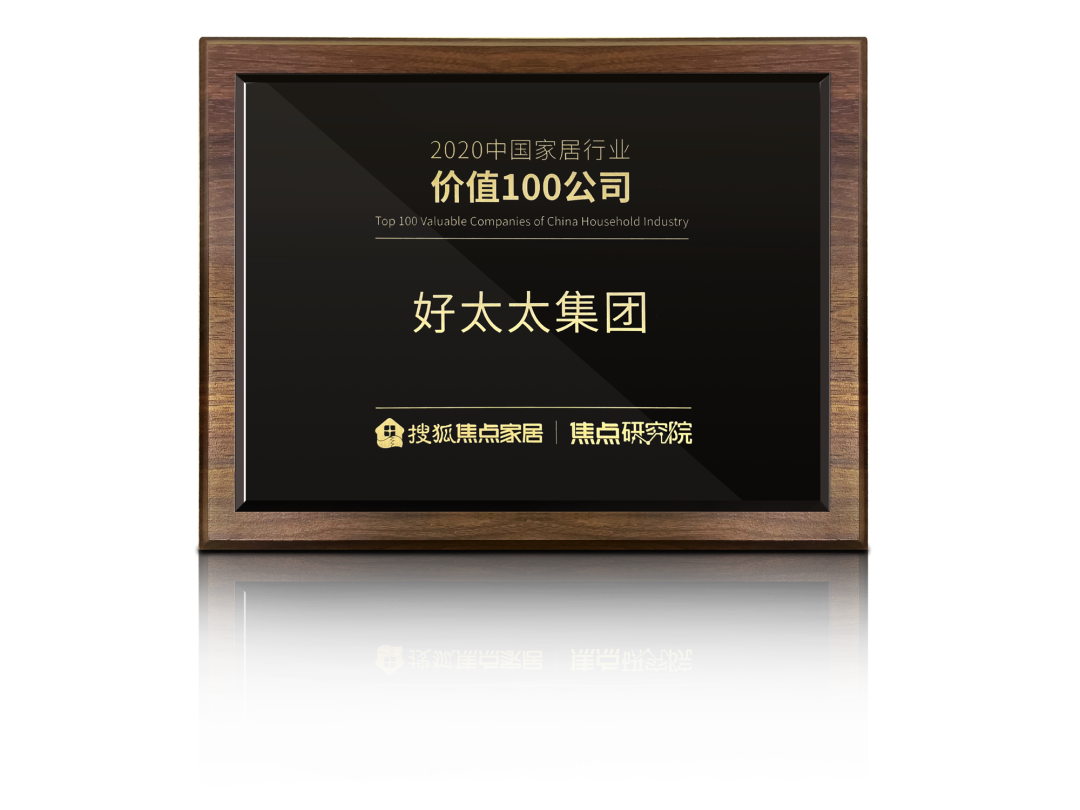 2020中国家居行业
价值100公司
Top 100 Valuable Companies of China Household Industry

好太太集团

搜狐焦点家居 | 焦点研究院